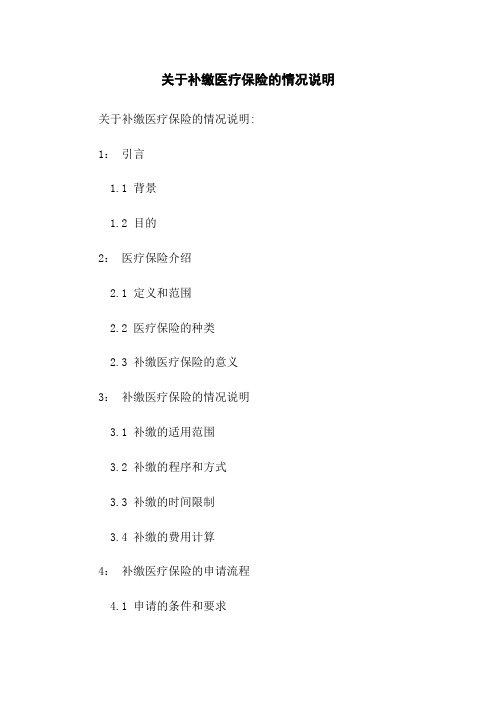 关于补缴医疗保险的情况说明

关于补缴医疗保险的情况说明:

1: 引言

1.1 背景

1.2 目的

2: 医疗保险介绍

2.1 定义和范围

2.2 医疗保险的种类

2.3 补缴医疗保险的意义

3: 补缴医疗保险的情况说明

3.1 补缴的适用范围

3.2 补缴的程序和方式

3.3 补缴的时间限制

3.4 补缴的费用计算

4: 补缴医疗保险的申请流程

4.1 申请的条件和要求